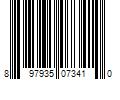 8 97935 07341 0